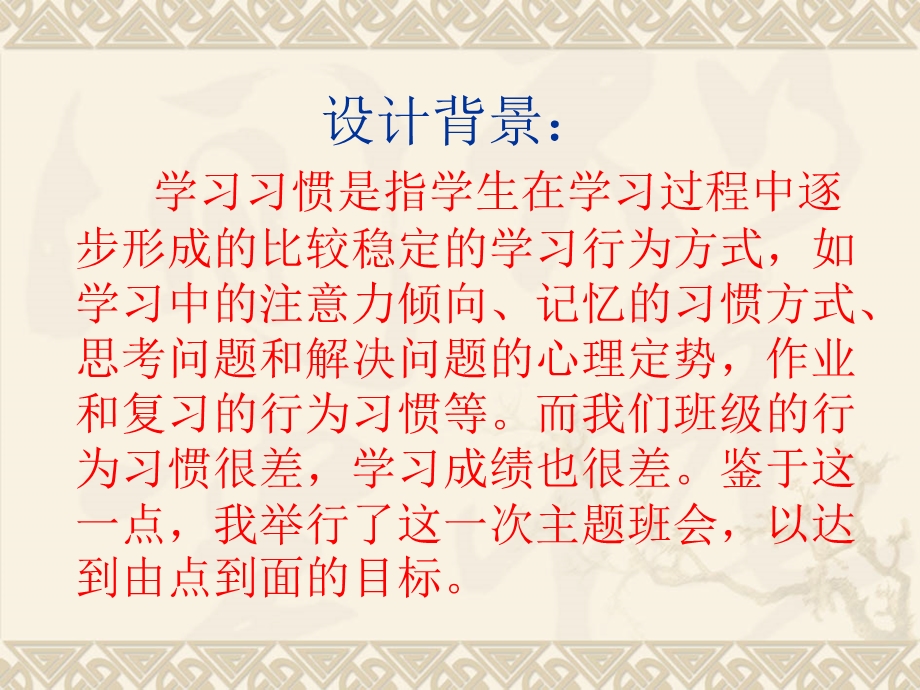 设计背景：

学习习惯是指学生在学习过程中逐步形成的比较稳定的学习行为方式，如学习中的注意力倾向、记忆的习惯方式、思考问题和解决问题的心理定势，作业和复习的行为习惯等。而我们班级的行为习惯很差，学习成绩也很差。鉴于这一点，我举行了这一次主题班会，以达到由点到面的目标。